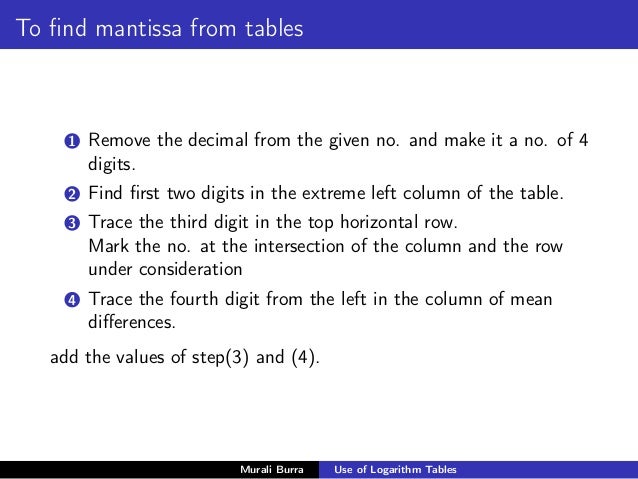 To find mantissa from tables

1 Remove the decimal from the given no. and make it a no. of 4 digits.

2 Find first two digits in the extreme left column of the table.

3 Trace the third digit in the top horizontal row.
Mark the no. at the intersection of the column and the row under consideration

4 Trace the fourth digit from the left in the column of mean differences.

add the values of step(3) and (4).

Murali Burra Use of Logarithm Tables